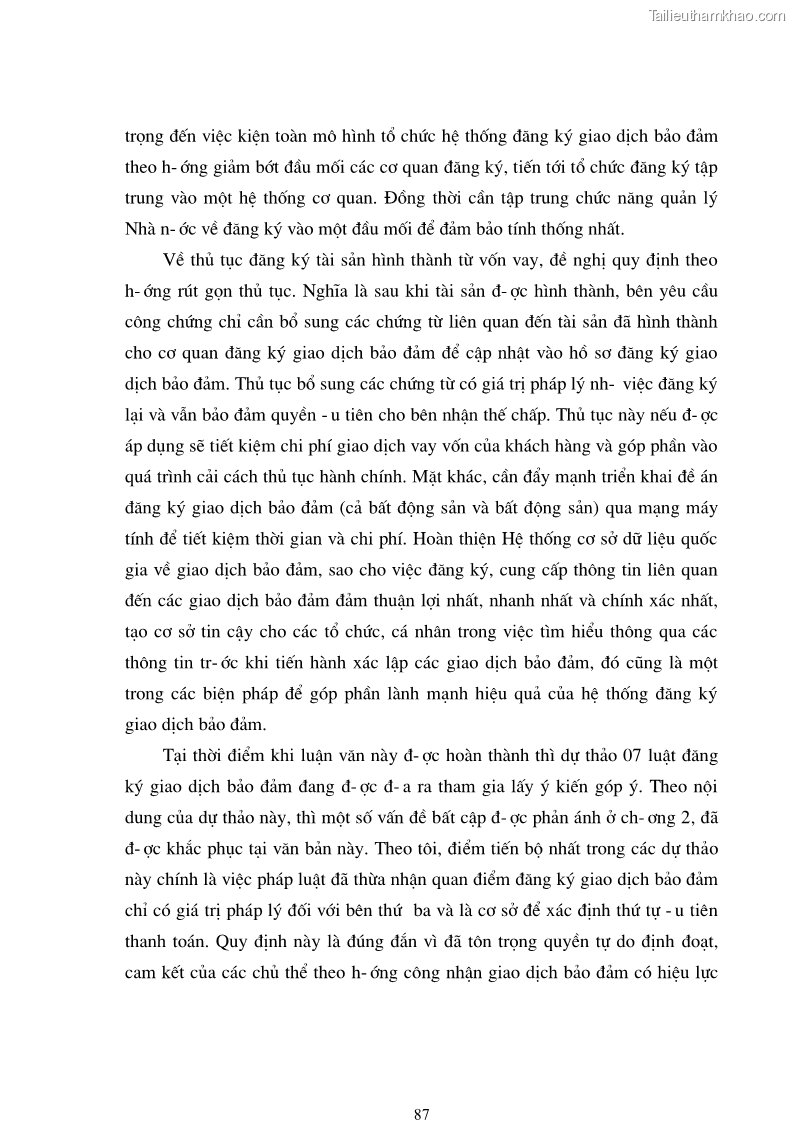 Tailieuthamkhao.com

trọng đến việc kiện toàn mô hình tổ chức hệ thống đăng ký giao dịch bảo đảm theo h- ớng giảm bớt đầu mối các cơ quan đăng ký, tiến tới tổ chức đăng ký tập trung vào một hệ thống cơ quan. Đồng thời cần tập trung chức năng quản lý Nhà n- ớc về đăng ký vào một đầu mối để đảm bảo tính thống nhất.

Về thủ tục đăng ký tài sản hình thành từ vốn vay, đề nghị quy định theo h- ớng rút gọn thủ tục. Nghĩa là sau khi tài sản đ- ợc hình thành, bên yêu cầu công chứng chỉ cần bổ sung các chứng từ liên quan đến tài sản đã hình thành cho cơ quan đăng ký giao dịch bảo đảm để cập nhật vào hồ sơ đăng ký giao dịch bảo đảm. Thủ tục bổ sung các chứng từ có giá trị pháp lý nh- việc đăng ký lại và vẫn bảo đảm quyền - u tiên cho bên nhận thế chấp. Thủ tục này nếu đ- ợc áp dụng sẽ tiết kiệm chi phí giao dịch vay vốn của khách hàng và góp phần vào quá trình cải cách thủ tục hành chính. Mặt khác, cần đẩy mạnh triển khai đề án đăng ký giao dịch bảo đảm (cả bất động sản và bất động sản) qua mạng máy tính để tiết kiệm thời gian và chi phí. Hoàn thiện Hệ thống cơ sở dữ liệu quốc gia về giao dịch bảo đảm, sao cho việc đăng ký, cung cấp thông tin liên quan đến các giao dịch bảo đảm đảm thuận lợi nhất, nhanh nhất và chính xác nhất, tạo cơ sở tin cậy cho các tổ chức, cá nhân trong việc tìm hiểu thông qua các thông tin tr- ớc khi tiến hành xác lập các giao dịch bảo đảm, đó cũng là một trong các biện pháp để góp phần lành mạnh hiệu quả của hệ thống đăng ký giao dịch bảo đảm.

Tại thời điểm khi luận văn này đ- ợc hoàn thành thì dự thảo 07 luật đăng ký giao dịch bảo đảm đang đ- ợc đ- a ra tham gia lấy ý kiến góp ý. Theo nội dung của dự thảo này, thì một số vấn đề bất cập đ- ợc phản ánh ở ch- ơng 2, đã đ- ợc khắc phục tại văn bản này. Theo tôi, điểm tiến bộ nhất trong các dự thảo này chính là việc pháp luật đã thừa nhận quan điểm đăng ký giao dịch bảo đảm chỉ có giá trị pháp lý đối với bên thứ ba và là cơ sở để xác định thứ tự - u tiên thanh toán. Quy định này là đúng đắn vì đã tôn trọng quyền tự do định đoạt, cam kết của các chủ thể theo h- ớng công nhận giao dịch bảo đảm có hiệu lực

87